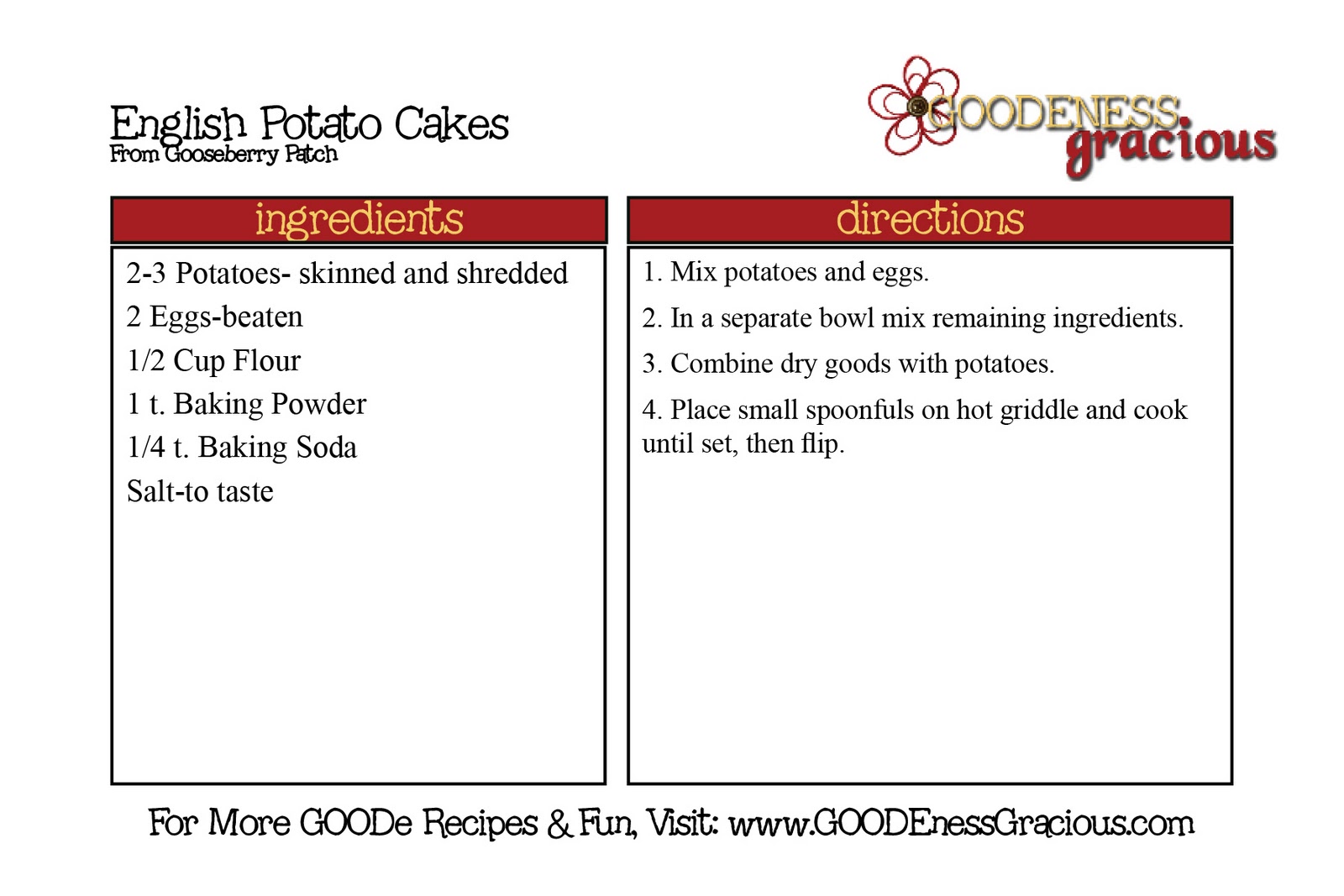 English Potato Cakes
From Gooseberry Patch

GOODENESS gracious

ingredients

2-3 Potatoes- skinned and shredded
2 Eggs-beaten
1/2 Cup Flour
1 t. Baking Powder
1/4 t. Baking Soda
Salt-to taste

directions

1. Mix potatoes and eggs.

2. In a separate bowl mix remaining ingredients.

3. Combine dry goods with potatoes.

4. Place small spoonfuls on hot griddle and cook until set, then flip.

For More GOODe Recipes & Fun, Visit: www.GOODEnessGracious.com